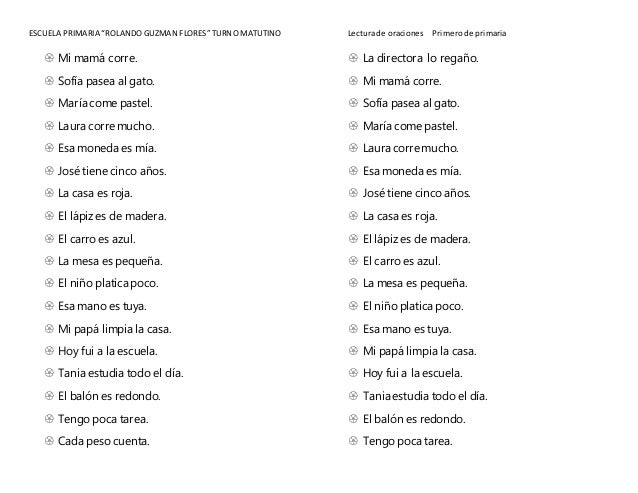 ESCUELA PRIMARIA "ROLANDO GUZMAN FLORES" TURNO MATUTINO

Mi mamá corre.
Sofía pasea al gato.
María come pastel.
Laura corre mucho.
Esa moneda es mía.
José tiene cinco años.
La casa es roja.
El lápiz es de madera.
El carro es azul.
La mesa es pequeña.
El niño platica poco.
Esa mano es tuya.
Mi papá limpia la casa.
Hoy fui a la escuela.
Tania estudia todo el día.
El balón es redondo.
Tengo poca tarea.
Cada peso cuenta.

Lectura de oraciones Primero de primaria

La directora lo regaño.
Mi mamá corre.
Sofía pasea al gato.
María come pastel.
Laura corre mucho.
Esa moneda es mía.
José tiene cinco años.
La casa es roja.
El lápiz es de madera.
El carro es azul.
La mesa es pequeña.
El niño platica poco.
Esa mano es tuya.
Mi papá limpia la casa.
Hoy fui a la escuela.
Tania estudia todo el día.
El balón es redondo.
Tengo poca tarea.